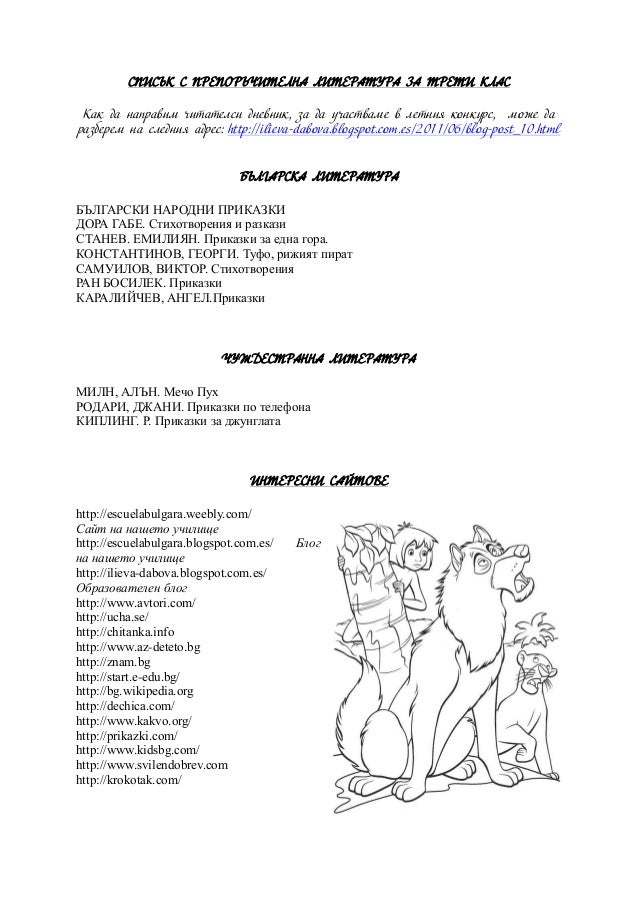 СПИСЪК С ПРЕПОРЪЧИТЕЛНА ЛИТЕРАТУРА ЗА ТРЕТИ КЛАС

Как да направим читателси дневник, за да участваме в летния конкурс, може да разберем на следния адрес: http://ilieva-dabova.blogspot.com.es/2011/06/blog-post_10.html

БЪЛГАРСКА ЛИТЕРАТУРА

БЪЛГАРСКИ НАРОДНИ ПРИКАЗКИ
ДОРА ГАБЕ. Стихотворения и разкази
СТАНЕВ. ЕМИЛИЯН. Приказки за една гора.
КОНСТАНТИНОВ, ГЕОРГИ. Туфо, рижият пират
САМУИЛОВ, ВИКТОР. Стихотворения
РАН БОСИЛЕК. Приказки
КАРАЛИЙЧЕВ, АНГЕЛ.Приказки

ЧУЖДЕСТРАННА ЛИТЕРАТУРА

МИЛН, АЛЪН. Мечо Пух
РОДАРИ, ДЖАНИ. Приказки по телефона
КИПЛИНГ. Р. Приказки за джунглата

ИНТЕРЕСНИ САЙТОВЕ

http://escuelabulgara.weebly.com/
Сайт на нашето училище
http://escuelabulgara.blogspot.com.es/ Блог на нашето училище
http://ilieva-dabova.blogspot.com.es/
Образователен блог
http://www.avtori.com/
http://ucha.se/
http://chitanka.info
http://www.az-deteto.bg
http://znam.bg
http://start.e-edu.bg/
http://bg.wikipedia.org
http://dechica.com/
http://www.kakvo.org/
http://prikazki.com/
http://www.kidsbg.com/
http://www.svilendobrev.com
http://krokotak.com/